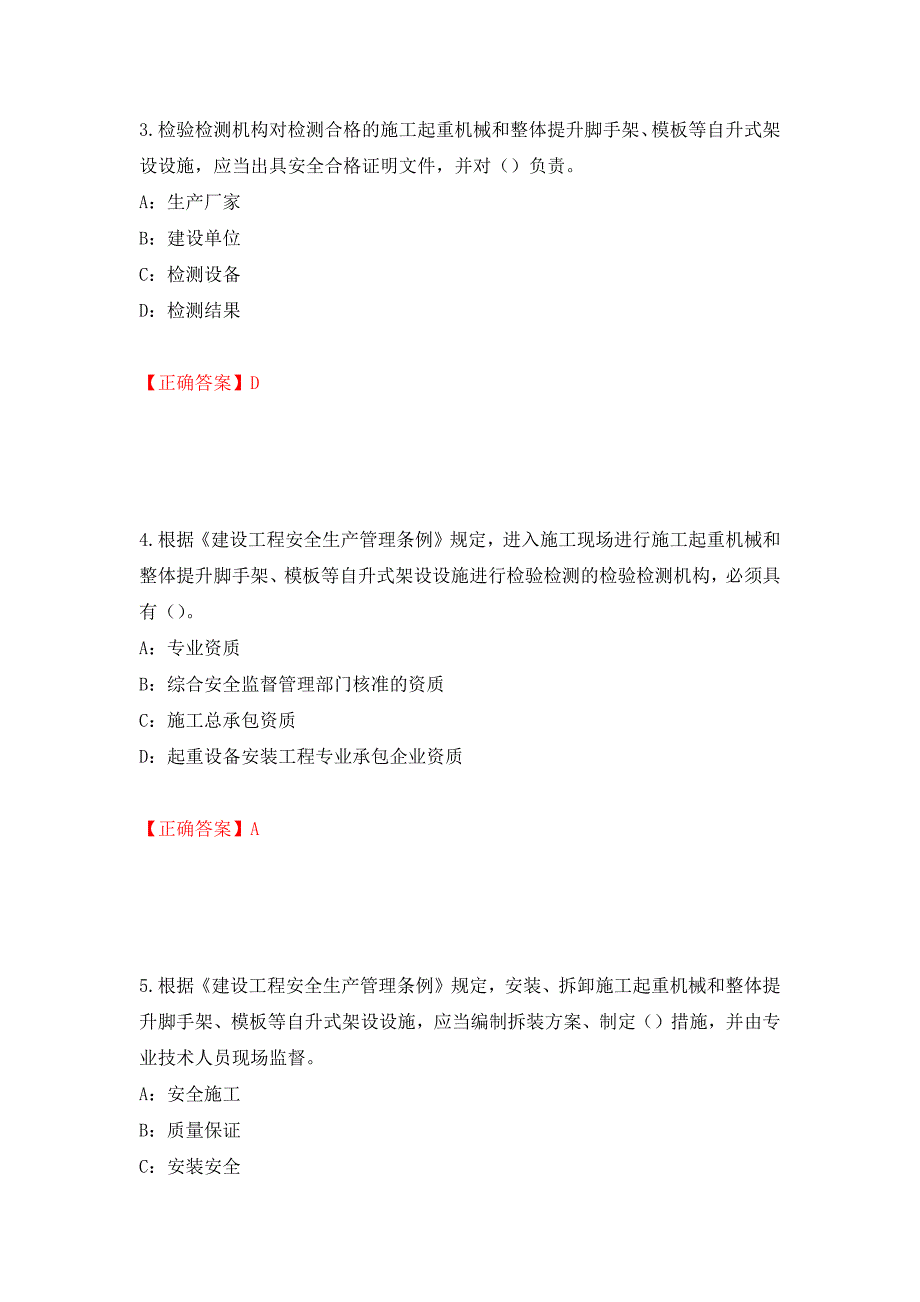 3.检验检测机构对检测合格的施工起重机械和整体提升脚手架、模板等自升式架设设施，应当出具安全合格证明文件，并对（）负责。

A：生产厂家

B：建设单位

C：检测设备

D：检测结果

【正确答案】D

4.根据《建设工程安全生产管理条例》规定，进入施工现场进行施工起重机械和整体提升脚手架、模板等自升式架设设施进行检验检测的检验检测机构，必须具有（）。

A：专业资质

B：综合安全监督管理部门核准的资质

C：施工总承包资质

D：起重设备安装工程专业承包企业资质

【正确答案】A

5.根据《建设工程安全生产管理条例》规定，安装、拆卸施工起重机械和整体提升脚手架、模板等自升式架设设施，应当编制拆装方案、制定（）措施，并由专业技术人员现场监督。

A：安全施工

B：质量保证

C：安装安全